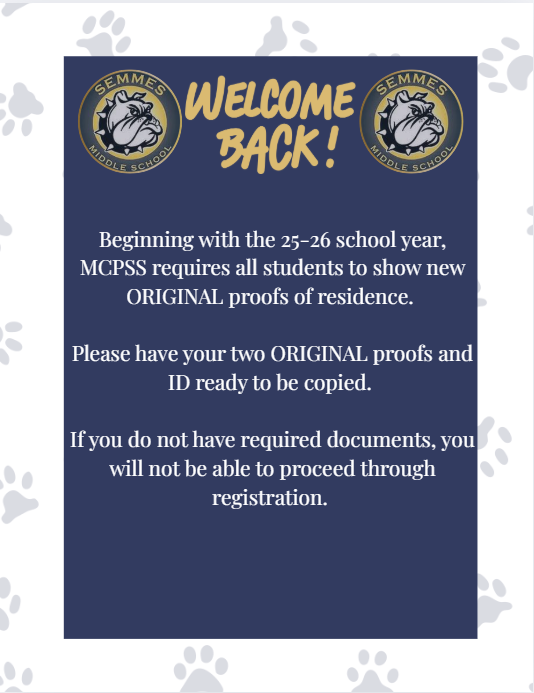 SEMMES MIDDLE SCHOOL

WELCOME BACK!

SEMMES MIDDLE SCHOOL

Beginning with the 25-26 school year, MCPSS requires all students to show new ORIGINAL proofs of residence.

Please have your two ORIGINAL proofs and ID ready to be copied.

If you do not have required documents, you will not be able to proceed through registration.